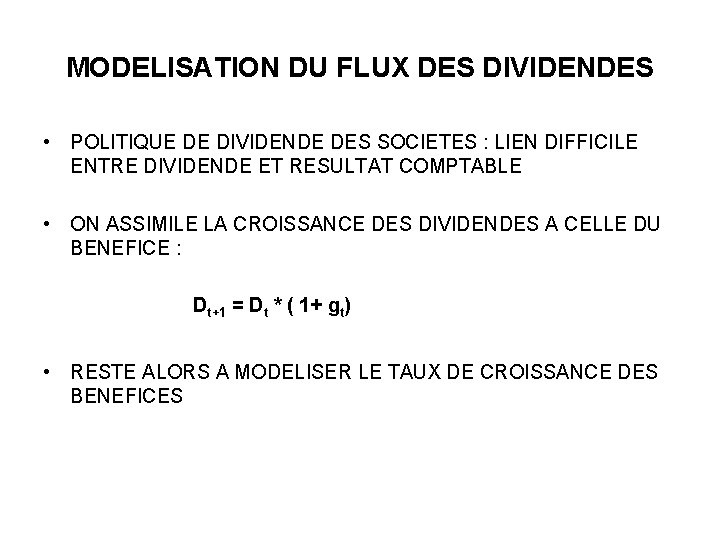 MODELISATION DU FLUX DES DIVIDENDES

• POLITIQUE DE DIVIDENDE DES SOCIETES : LIEN DIFFICILE ENTRE DIVIDENDE ET RESULTAT COMPTABLE

• ON ASSIMILE LA CROISSANCE DES DIVIDENDES A CELLE DU BENEFICE :

$D_{t+1} = D_t * ( 1+ g_t)$

• RESTE ALORS A MODELISER LE TAUX DE CROISSANCE DES BENEFICES